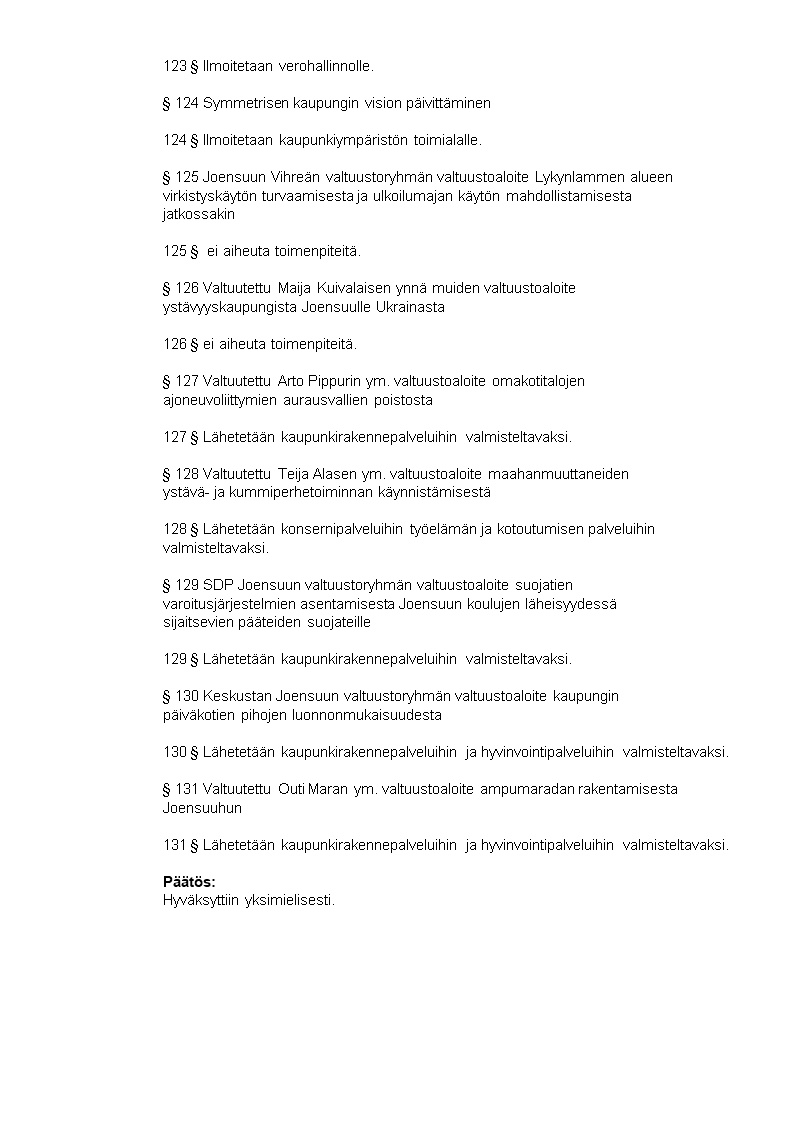 123 § Ilmoitetaan verohallinnolle.

§ 124 Symmetrisen kaupungin vision päivittäminen

124 § Ilmoitetaan kaupunkiympäristön toimialalle.

§ 125 Joensuun Vihreän valtuustoryhmän valtuustoaloite Lykynlammen alueen virkistyskäytön turvaamisesta ja ulkoilumajan käytön mahdollistamisesta jatkossakin

125 § ei aiheuta toimenpiteitä.

§ 126 Valtuutettu Maija Kuivalaisen ynnä muiden valtuustoaloite ystävyyskaupungista Joensuulle Ukrainasta

126 § ei aiheuta toimenpiteitä.

§ 127 Valtuutettu Arto Pippurin ym. valtuustoaloite omakotitalojen ajoneuvoliittymien aurausvallien poistosta

127 § Lähetetään kaupunkirakennepalveluihin valmisteltavaksi.

§ 128 Valtuutettu Teija Alasen ym. valtuustoaloite maahanmuuttaneiden ystävä- ja kummiperhetoiminnan käynnistämisestä

128 § Lähetetään konsernipalveluihin työelämän ja kotoutumisen palveluihin valmisteltavaksi.

§ 129 SDP Joensuun valtuustoryhmän valtuustoaloite suojatien varoitusjärjestelmien asentamisesta Joensuun koulujen läheisyydessä sijaitsevien pääteiden suojateille

129 § Lähetetään kaupunkirakennepalveluihin valmisteltavaksi.

§ 130 Keskustan Joensuun valtuustoryhmän valtuustoaloite kaupungin päiväkotien pihojen luonnonmukaisuudesta

130 § Lähetetään kaupunkirakennepalveluihin ja hyvinvointipalveluihin valmisteltavaksi.

§ 131 Valtuutettu Outi Maran ym. valtuustoaloite ampumaradan rakentamisesta Joensuuhun

131 § Lähetetään kaupunkirakennepalveluihin ja hyvinvointipalveluihin valmisteltavaksi.

Päätös:
Hyväksyttiin yksimielisesti.